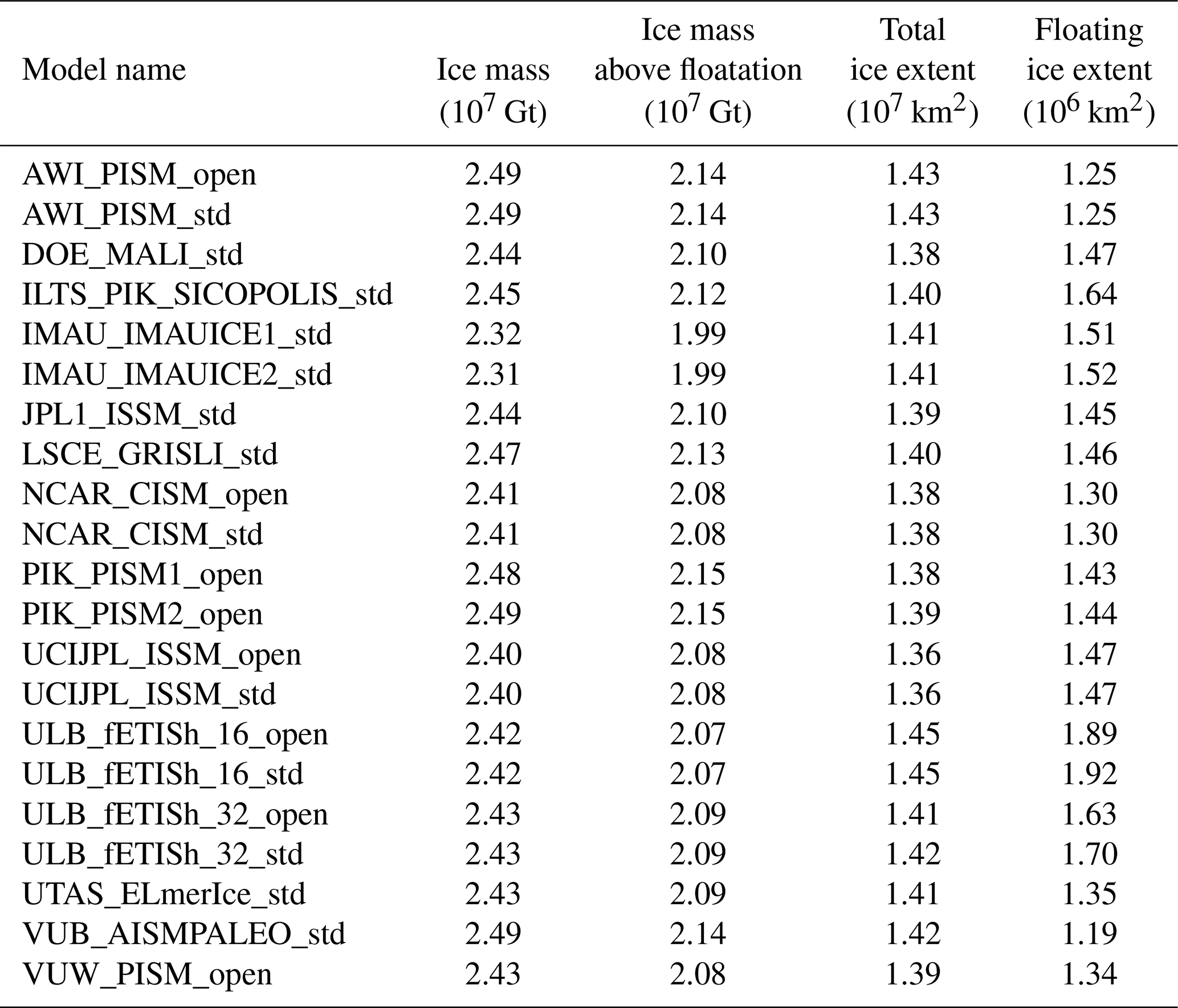 | Model name | Ice mass ($10^7$ Gt) | Ice mass above floatation ($10^7$ Gt) | Total ice extent ($10^7$ km$^2$) | Floating ice extent ($10^6$ km$^2$) |
|---|---|---|---|---|
| AWI_PISM_open | 2.49 | 2.14 | 1.43 | 1.25 |
| AWI_PISM_std | 2.49 | 2.14 | 1.43 | 1.25 |
| DOE_MALI_std | 2.44 | 2.10 | 1.38 | 1.47 |
| ILTS_PIK_SICOPOLIS_std | 2.45 | 2.12 | 1.40 | 1.64 |
| IMAU_IMAUICE1_std | 2.32 | 1.99 | 1.41 | 1.51 |
| IMAU_IMAUICE2_std | 2.31 | 1.99 | 1.41 | 1.52 |
| JPL1_ISSM_std | 2.44 | 2.10 | 1.39 | 1.45 |
| LSCE_GRISLI_std | 2.47 | 2.13 | 1.40 | 1.46 |
| NCAR_CISM_open | 2.41 | 2.08 | 1.38 | 1.30 |
| NCAR_CISM_std | 2.41 | 2.08 | 1.38 | 1.30 |
| PIK_PISM1_open | 2.48 | 2.15 | 1.38 | 1.43 |
| PIK_PISM2_open | 2.49 | 2.15 | 1.39 | 1.44 |
| UCIJPL_ISSM_open | 2.40 | 2.08 | 1.36 | 1.47 |
| UCIJPL_ISSM_std | 2.40 | 2.08 | 1.36 | 1.47 |
| ULB_fETISh_16_open | 2.42 | 2.07 | 1.45 | 1.89 |
| ULB_fETISh_16_std | 2.42 | 2.07 | 1.45 | 1.92 |
| ULB_fETISh_32_open | 2.43 | 2.09 | 1.41 | 1.63 |
| ULB_fETISh_32_std | 2.43 | 2.09 | 1.42 | 1.70 |
| UTAS_ELmerIce_std | 2.43 | 2.09 | 1.41 | 1.35 |
| VUB_AISMPALEO_std | 2.49 | 2.14 | 1.42 | 1.19 |
| VUW_PISM_open | 2.43 | 2.08 | 1.39 | 1.34 |